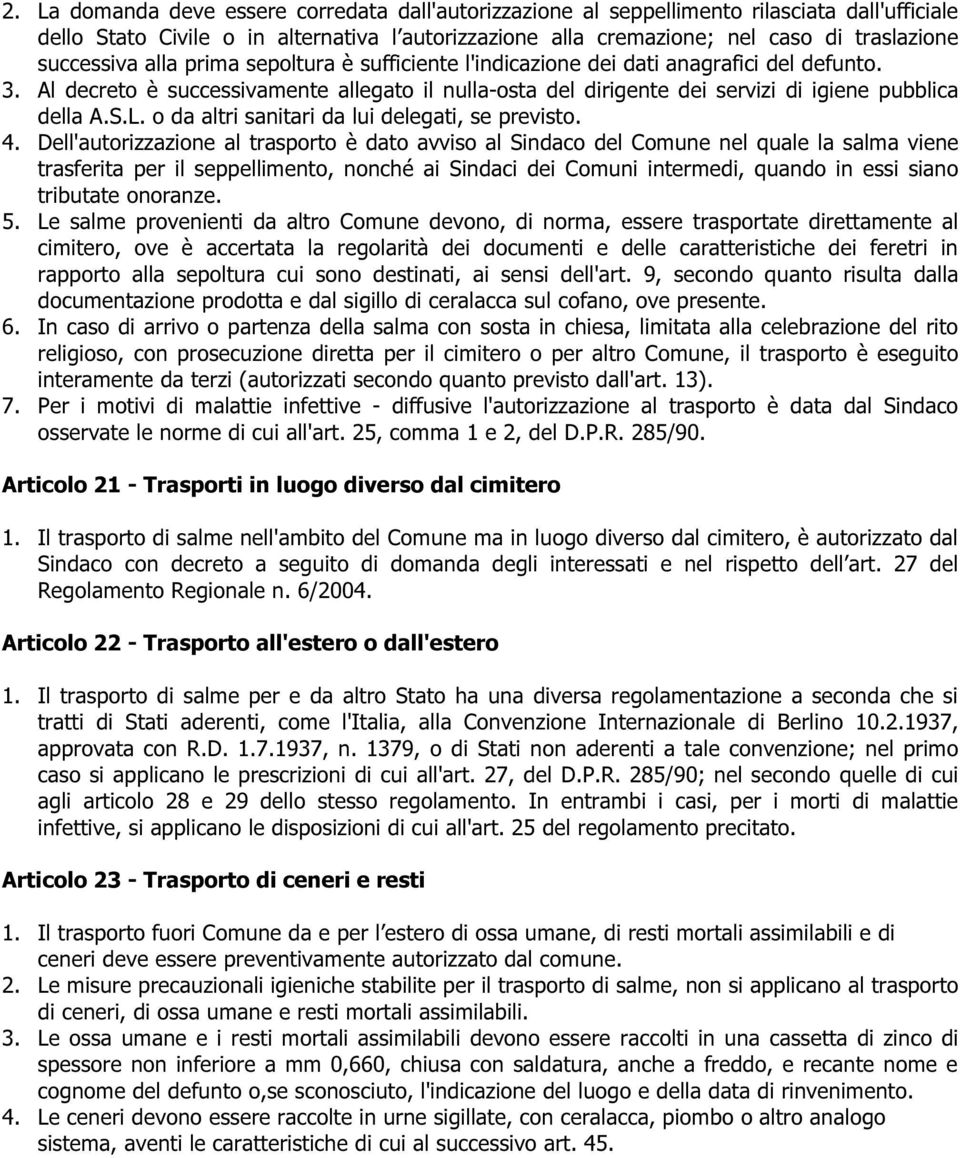 2. La domanda deve essere corredata dall'autorizzazione al seppellimento rilasciata dall'ufficiale dello Stato Civile o in alternativa l'autorizzazione alla cremazione; nel caso di traslazione successiva alla prima sepoltura è sufficiente l'indicazione dei dati anagrafici del defunto.
3. Al decreto è successivamente allegato il nulla-osta del dirigente dei servizi di igiene pubblica della A.S.L. o da altri sanitari da lui delegati, se previsto.
4. Dell'autorizzazione al trasporto è dato avviso al Sindaco del Comune nel quale la salma viene trasferita per il seppellimento, nonché ai Sindaci dei Comuni intermedi, quando in essi siano tributate onoranze.
5. Le salme provenienti da altro Comune devono, di norma, essere trasportate direttamente al cimitero, ove è accertata la regolarità dei documenti e delle caratteristiche dei feretri in rapporto alla sepoltura cui sono destinati, ai sensi dell'art. 9, secondo quanto risulta dalla documentazione prodotta e dal sigillo di ceralacca sul cofano, ove presente.
6. In caso di arrivo o partenza della salma con sosta in chiesa, limitata alla celebrazione del rito religioso, con prosecuzione diretta per il cimitero o per altro Comune, il trasporto è eseguito interamente da terzi (autorizzati secondo quanto previsto dall'art. 13).
7. Per i motivi di malattie infettive - diffusive l'autorizzazione al trasporto è data dal Sindaco osservate le norme di cui all'art. 25, comma 1 e 2, del D.P.R. 285/90.

Articolo 21 - Trasporti in luogo diverso dal cimitero

1. Il trasporto di salme nell'ambito del Comune ma in luogo diverso dal cimitero, è autorizzato dal Sindaco con decreto a seguito di domanda degli interessati e nel rispetto dell'art. 27 del Regolamento Regionale n. 6/2004.

Articolo 22 - Trasporto all'estero o dall'estero

1. Il trasporto di salme per e da altro Stato ha una diversa regolamentazione a seconda che si tratti di Stati aderenti, come l'Italia, alla Convenzione Internazionale di Berlino 10.2.1937, approvata con R.D. 1.7.1937, n. 1379, o di Stati non aderenti a tale convenzione; nel primo caso si applicano le prescrizioni di cui all'art. 27, del D.P.R. 285/90; nel secondo quelle di cui agli articolo 28 e 29 dello stesso regolamento. In entrambi i casi, per i morti di malattie infettive, si applicano le disposizioni di cui all'art. 25 del regolamento precitato.

Articolo 23 - Trasporto di ceneri e resti

1. Il trasporto fuori Comune da e per l'estero di ossa umane, di resti mortali assimilabili e di ceneri deve essere preventivamente autorizzato dal comune.
2. Le misure precauzionali igieniche stabilite per il trasporto di salme, non si applicano al trasporto di ceneri, di ossa umane e resti mortali assimilabili.
3. Le ossa umane e i resti mortali assimilabili devono essere raccolti in una cassetta di zinco di spessore non inferiore a mm 0,660, chiusa con saldatura, anche a freddo, e recante nome e cognome del defunto o,se sconosciuto, l'indicazione del luogo e della data di rinvenimento.
4. Le ceneri devono essere raccolte in urne sigillate, con ceralacca, piombo o altro analogo sistema, aventi le caratteristiche di cui al successivo art. 45.